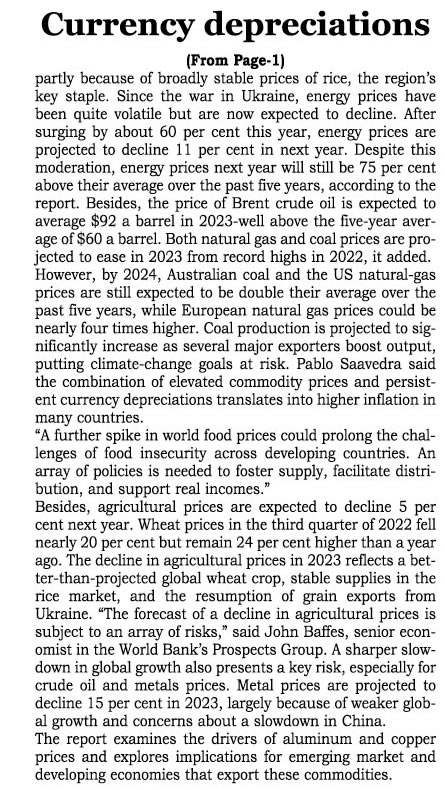 Currency depreciations

(From Page-1)

partly because of broadly stable prices of rice, the region's key staple. Since the war in Ukraine, energy prices have been quite volatile but are now expected to decline. After surging by about 60 per cent this year, energy prices are projected to decline 11 per cent in next year. Despite this moderation, energy prices next year will still be 75 per cent above their average over the past five years, according to the report. Besides, the price of Brent crude oil is expected to average $92 a barrel in 2023-well above the five-year average of $60 a barrel. Both natural gas and coal prices are projected to ease in 2023 from record highs in 2022, it added.
However, by 2024, Australian coal and the US natural-gas prices are still expected to be double their average over the past five years, while European natural gas prices could be nearly four times higher. Coal production is projected to significantly increase as several major exporters boost output, putting climate-change goals at risk. Pablo Saavedra said the combination of elevated commodity prices and persistent currency depreciations translates into higher inflation in many countries.
"A further spike in world food prices could prolong the challenges of food insecurity across developing countries. An array of policies is needed to foster supply, facilitate distribution, and support real incomes."
Besides, agricultural prices are expected to decline 5 per cent next year. Wheat prices in the third quarter of 2022 fell nearly 20 per cent but remain 24 per cent higher than a year ago. The decline in agricultural prices in 2023 reflects a better-than-projected global wheat crop, stable supplies in the rice market, and the resumption of grain exports from Ukraine. "The forecast of a decline in agricultural prices is subject to an array of risks," said John Baffes, senior economist in the World Bank's Prospects Group. A sharper slowdown in global growth also presents a key risk, especially for crude oil and metals prices. Metal prices are projected to decline 15 per cent in 2023, largely because of weaker global growth and concerns about a slowdown in China.
The report examines the drivers of aluminum and copper prices and explores implications for emerging market and developing economies that export these commodities.